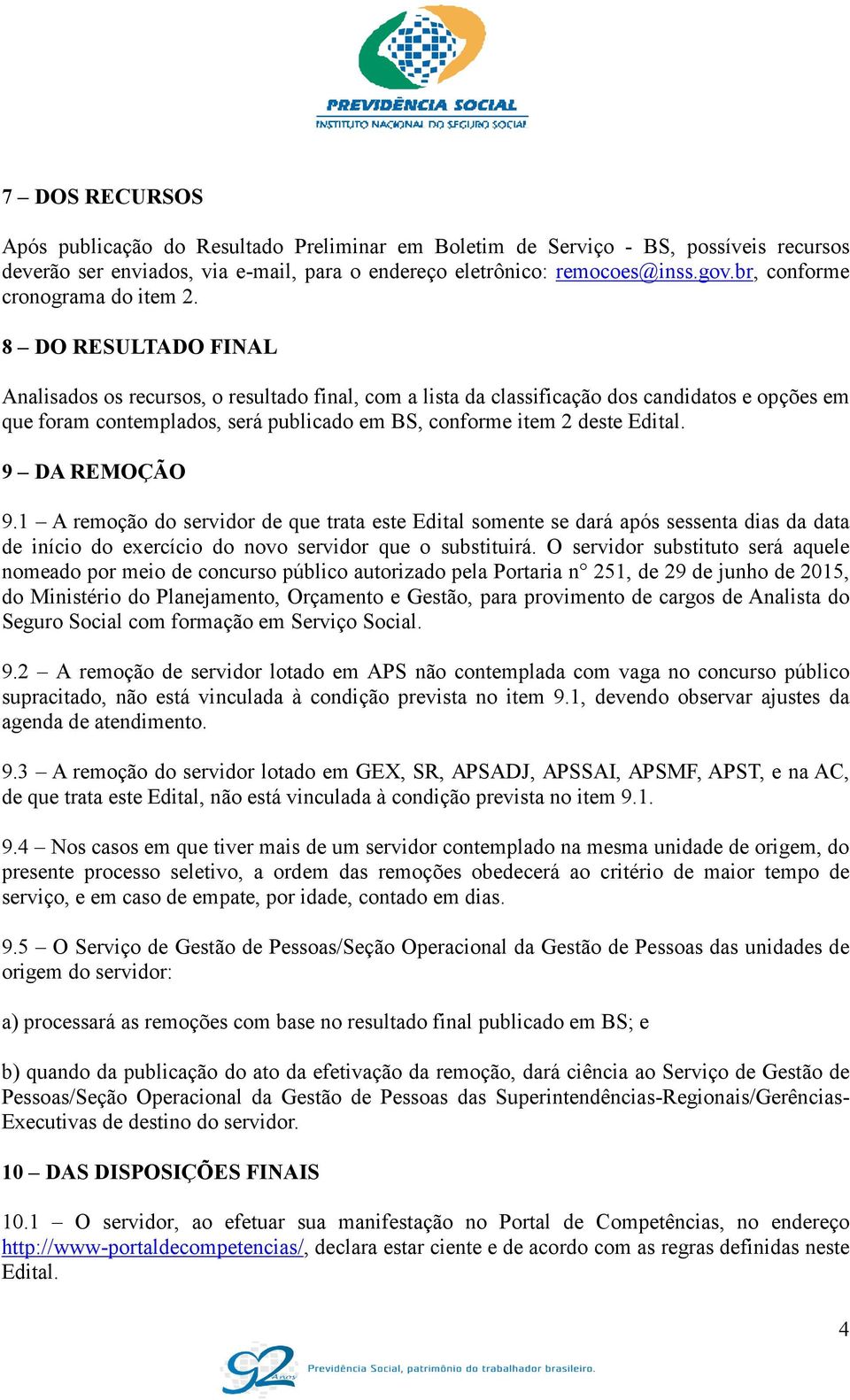 PREVIDÊNCIA SOCIAL
INSTITUTO NACIONAL DO SEGURO SOCIAL

7 – DOS RECURSOS

Após publicação do Resultado Preliminar em Boletim de Serviço - BS, possíveis recursos deverão ser enviados, via e-mail, para o endereço eletrônico: remocoes@inss.gov.br, conforme cronograma do item 2.

8 – DO RESULTADO FINAL

Analisados os recursos, o resultado final, com a lista da classificação dos candidatos e opções em que foram contemplados, será publicado em BS, conforme item 2 deste Edital.

9 – DA REMOÇÃO

9.1 – A remoção do servidor de que trata este Edital somente se dará após sessenta dias da data de início do exercício do novo servidor que o substituirá. O servidor substituto será aquele nomeado por meio de concurso público autorizado pela Portaria n° 251, de 29 de junho de 2015, do Ministério do Planejamento, Orçamento e Gestão, para provimento de cargos de Analista do Seguro Social com formação em Serviço Social.

9.2 – A remoção de servidor lotado em APS não contemplada com vaga no concurso público supracitado, não está vinculada à condição prevista no item 9.1, devendo observar ajustes da agenda de atendimento.

9.3 – A remoção do servidor lotado em GEX, SR, APSADJ, APSSAI, APSMF, APST, e na AC, de que trata este Edital, não está vinculada à condição prevista no item 9.1.

9.4 – Nos casos em que tiver mais de um servidor contemplado na mesma unidade de origem, do presente processo seletivo, a ordem das remoções obedecerá ao critério de maior tempo de serviço, e em caso de empate, por idade, contado em dias.

9.5 – O Serviço de Gestão de Pessoas/Seção Operacional da Gestão de Pessoas das unidades de origem do servidor:

a) processará as remoções com base no resultado final publicado em BS; e

b) quando da publicação do ato da efetivação da remoção, dará ciência ao Serviço de Gestão de Pessoas/Seção Operacional da Gestão de Pessoas das Superintendências-Regionais/Gerências-Executivas de destino do servidor.

10 – DAS DISPOSIÇÕES FINAIS

10.1 – O servidor, ao efetuar sua manifestação no Portal de Competências, no endereço http://www-portaldecompetencias/, declara estar ciente e de acordo com as regras definidas neste Edital.

4

92 Anos Previdência Social, patrimônio do trabalhador brasileiro.